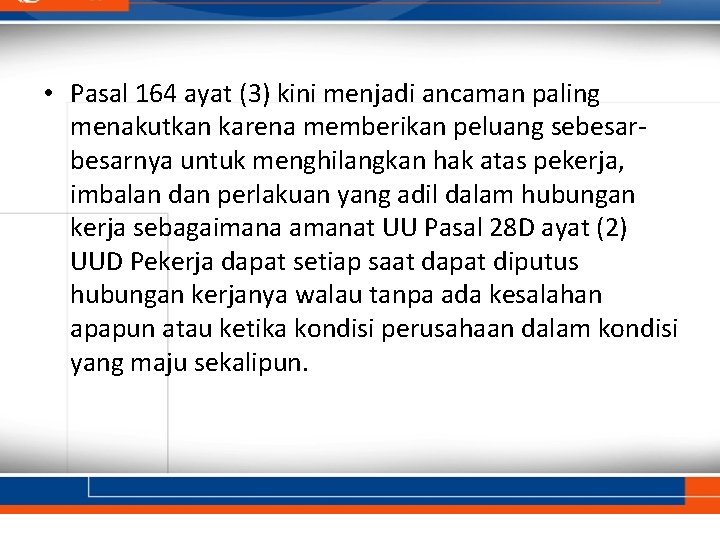 • Pasal 164 ayat (3) kini menjadi ancaman paling menakutkan karena memberikan peluang sebesar-besarnya untuk menghilangkan hak atas pekerja, imbalan dan perlakuan yang adil dalam hubungan kerja sebagaimana amanat UU Pasal 28D ayat (2) UUD Pekerja dapat setiap saat dapat diputus hubungan kerjanya walau tanpa ada kesalahan apapun atau ketika kondisi perusahaan dalam kondisi yang maju sekalipun.